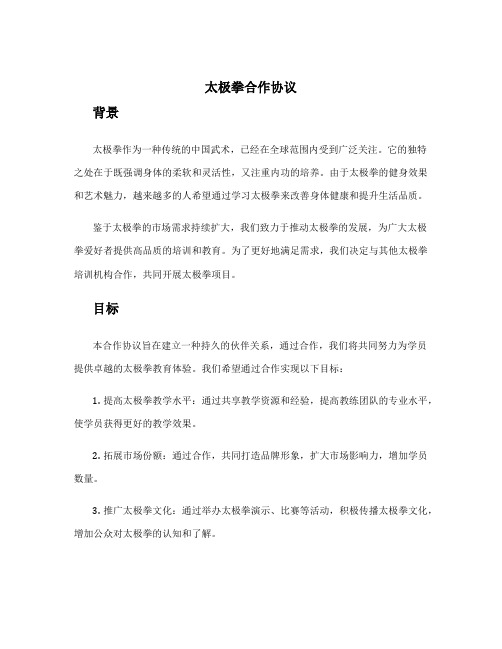 太极拳合作协议

背景

太极拳作为一种传统的中国武术，已经在全球范围内受到广泛关注。它的独特之处在于既强调身体的柔软和灵活性，又注重内功的培养。由于太极拳的健身效果和艺术魅力，越来越多的人希望通过学习太极拳来改善身体健康和提升生活品质。

鉴于太极拳的市场需求持续扩大，我们致力于推动太极拳的发展，为广大太极拳爱好者提供高品质的培训和教育。为了更好地满足需求，我们决定与其他太极拳培训机构合作，共同开展太极拳项目。

目标

本合作协议旨在建立一种持久的伙伴关系，通过合作，我们将共同努力为学员提供卓越的太极拳教育体验。我们希望通过合作实现以下目标：

1. 提高太极拳教学水平：通过共享教学资源和经验，提高教练团队的专业水平，使学员获得更好的教学效果。

2. 拓展市场份额：通过合作，共同打造品牌形象，扩大市场影响力，增加学员数量。

3. 推广太极拳文化：通过举办太极拳演示、比赛等活动，积极传播太极拳文化，增加公众对太极拳的认知和了解。